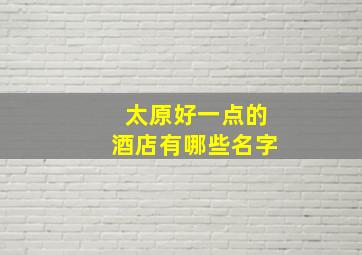 太原好一点的
酒店有哪些名字